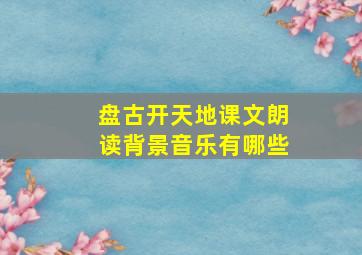 盘古开天地课文朗读背景音乐有哪些